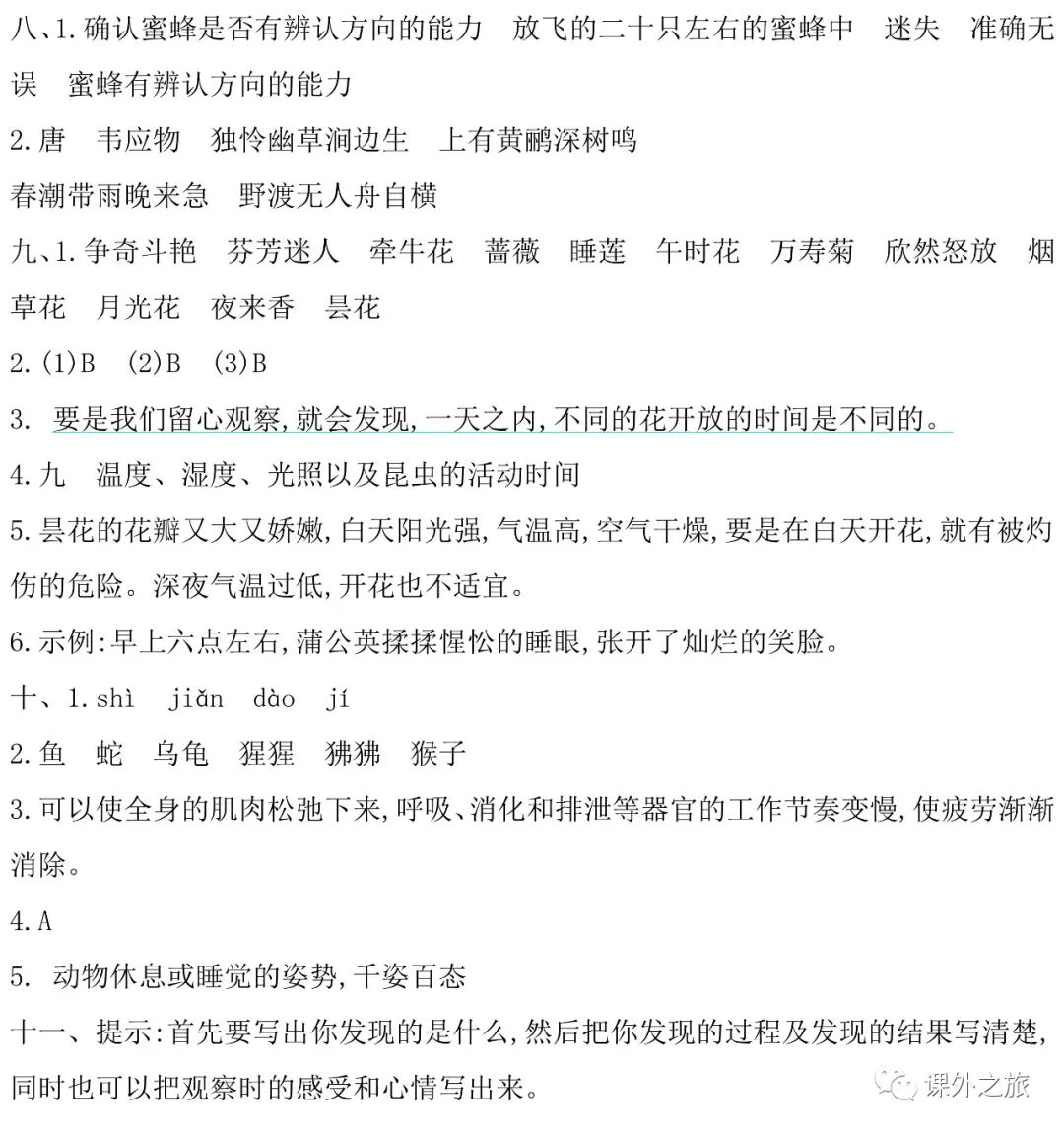 八、1.确认蜜蜂是否有辨认方向的能力　放飞的二十只左右的蜜蜂中　迷失　准确无误　蜜蜂有辨认方向的能力

2.唐　韦应物　独怜幽草涧边生　上有黄鹂深树鸣

春潮带雨晚来急　野渡无人舟自横

九、1.争奇斗艳　芬芳迷人　牵牛花　蔷薇　睡莲　午时花　万寿菊　欣然怒放　烟草花　月光花　夜来香　昙花

2.(1)B　(2)B　(3)B

3. 要是我们留心观察,就会发现,一天之内,不同的花开放的时间是不同的。

4.九　温度、湿度、光照以及昆虫的活动时间

5.昙花的花瓣又大又娇嫩,白天阳光强,气温高,空气干燥,要是在白天开花,就有被灼伤的危险。深夜气温过低,开花也不适宜。

6.示例:早上六点左右,蒲公英揉揉惺忪的睡眼,张开了灿烂的笑脸。

十、1.shì　jiǎn　dào　jí

2.鱼　蛇　乌龟　猩猩　狒狒　猴子

3.可以使全身的肌肉松弛下来,呼吸、消化和排泄等器官的工作节奏变慢,使疲劳渐渐消除。

4.A

5. 动物休息或睡觉的姿势,千姿百态

十一、提示:首先要写出你发现的是什么,然后把你发现的过程及发现的结果写清楚,同时也可以把观察时的感受和心情写出来。

课外之旅